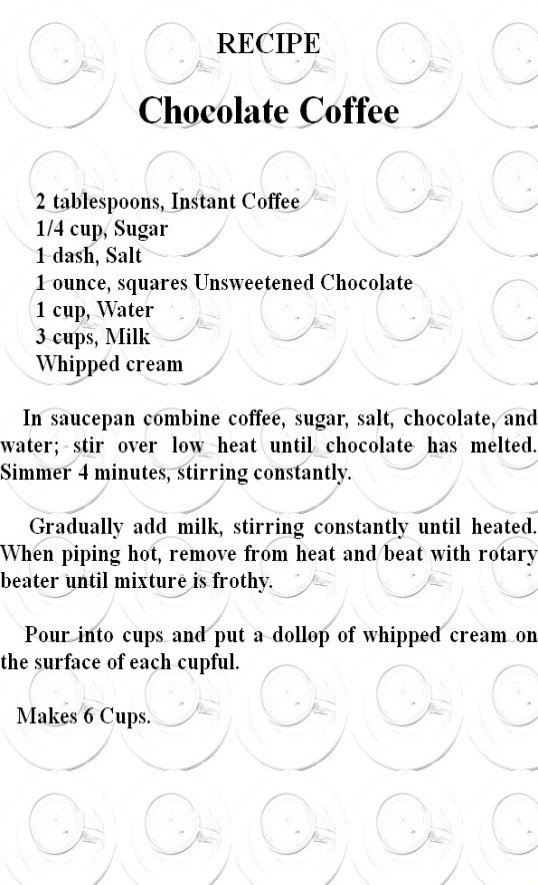 RECIPE

Chocolate Coffee

2 tablespoons, Instant Coffee
1/4 cup, Sugar
1 dash, Salt
1 ounce, squares Unsweetened Chocolate
1 cup, Water
3 cups, Milk
Whipped cream

In saucepan combine coffee, sugar, salt, chocolate, and water; stir over low heat until chocolate has melted. Simmer 4 minutes, stirring constantly.

Gradually add milk, stirring constantly until heated. When piping hot, remove from heat and beat with rotary beater until mixture is frothy.

Pour into cups and put a dollop of whipped cream on the surface of each cupful.

Makes 6 Cups.